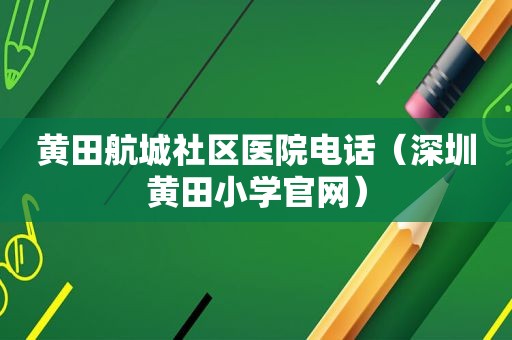 黄田航城社区医院电话（深圳黄田小学官网）